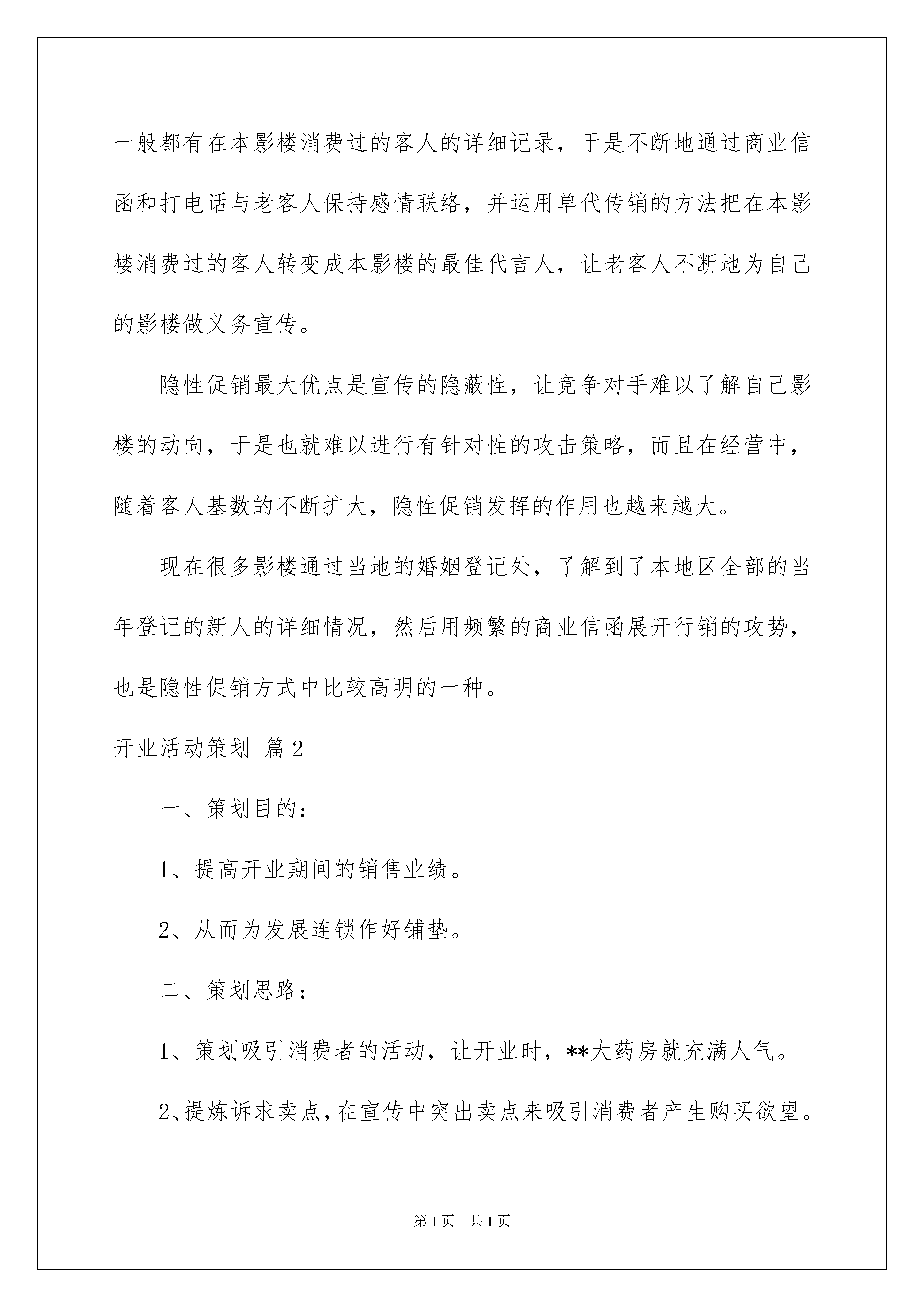 一般都有在本影楼消费过的客人的详细记录，于是不断地通过商业信函和打电话与老客人保持感情联络，并运用单代传销的方法把在本影楼消费过的客人转变成本影楼的最佳代言人，让老客人不断地为自己的影楼做义务宣传。

隐性促销最大优点是宣传的隐蔽性，让竞争对手难以了解自己影楼的动向，于是也就难以进行有针对性的攻击策略，而且在经营中，随着客人基数的不断扩大，隐性促销发挥的作用也越来越大。

现在很多影楼通过当地的婚姻登记处，了解到了本地区全部的当年登记的新人的详细情况，然后用频繁的商业信函展开行销的攻势，也是隐性促销方式中比较高明的一种。

开业活动策划 篇2

一、策划目的：

1、提高开业期间的销售业绩。

2、从而为发展连锁作好铺垫。

二、策划思路：

1、策划吸引消费者的活动，让开业时，**大药房就充满人气。

2、提炼诉求卖点，在宣传中突出卖点来吸引消费者产生购买欲望。

第1页 共1页